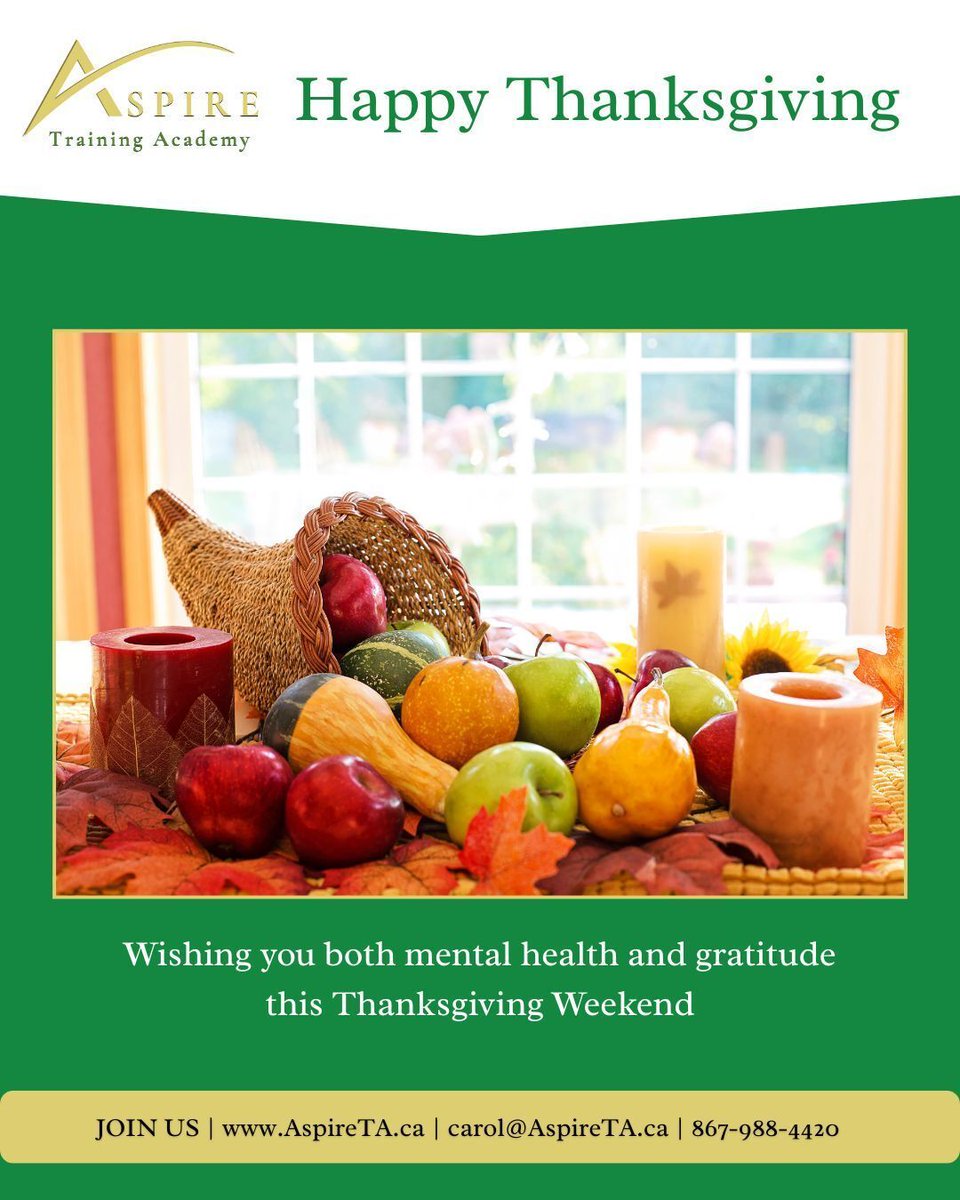 ASPIRE
Training Academy

Happy Thanksgiving

Wishing you both mental health and gratitude this Thanksgiving Weekend

JOIN US | www.AspireTA.ca | carol@AspireTA.ca | 867-988-4420